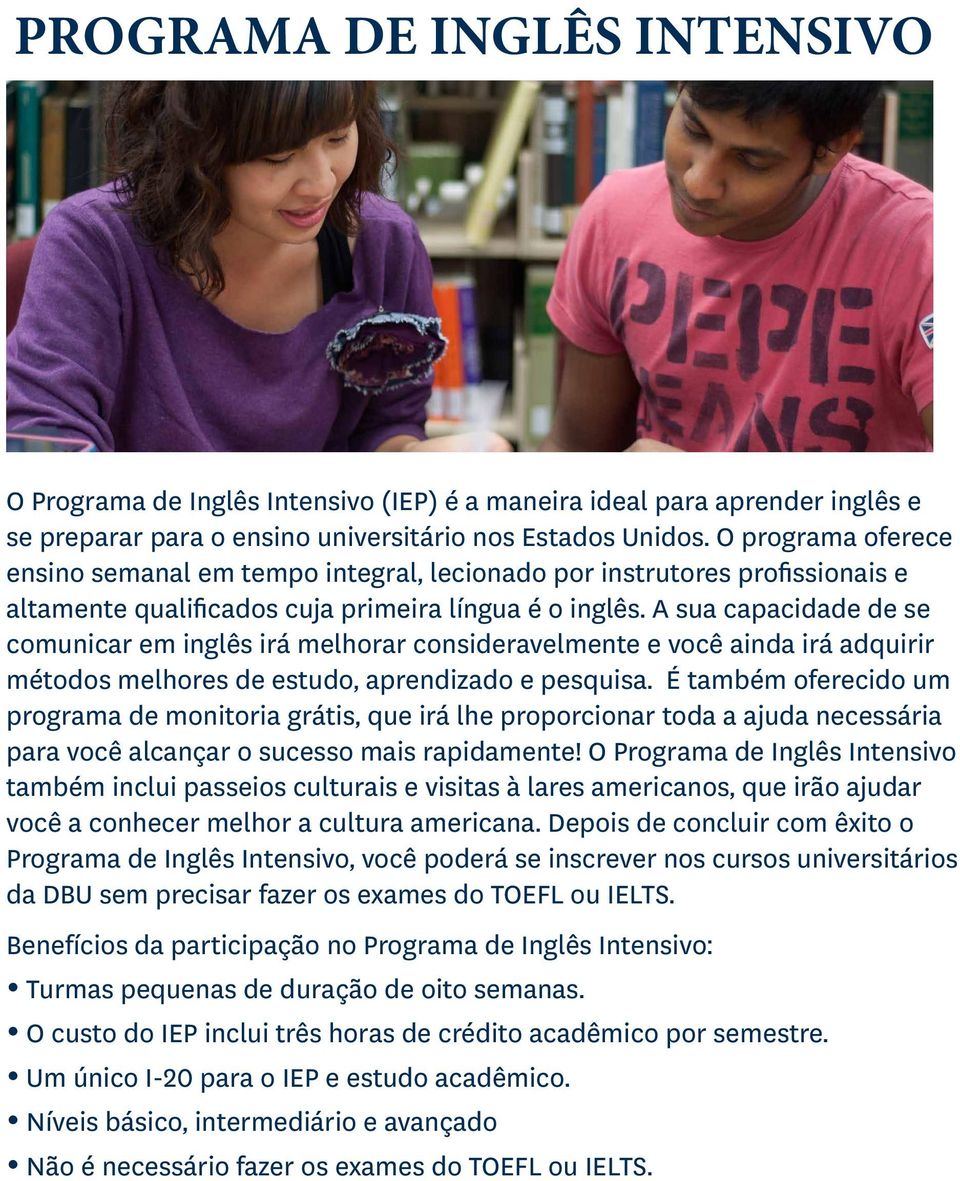 PROGRAMA DE INGLÊS INTENSIVO

PEPE JEANS

O Programa de Inglês Intensivo (IEP) é a maneira ideal para aprender inglês e se preparar para o ensino universitário nos Estados Unidos. O programa oferece ensino semanal em tempo integral, lecionado por instrutores profissionais e altamente qualificados cuja primeira língua é o inglês. A sua capacidade de se comunicar em inglês irá melhorar consideravelmente e você ainda irá adquirir métodos melhores de estudo, aprendizado e pesquisa. É também oferecido um programa de monitoria grátis, que irá lhe proporcionar toda a ajuda necessária para você alcançar o sucesso mais rapidamente! O Programa de Inglês Intensivo também inclui passeios culturais e visitas à lares americanos, que irão ajudar você a conhecer melhor a cultura americana. Depois de concluir com êxito o Programa de Inglês Intensivo, você poderá se inscrever nos cursos universitários da DBU sem precisar fazer os exames do TOEFL ou IELTS.

Benefícios da participação no Programa de Inglês Intensivo:

• Turmas pequenas de duração de oito semanas.
• O custo do IEP inclui três horas de crédito acadêmico por semestre.
• Um único I-20 para o IEP e estudo acadêmico.
• Níveis básico, intermediário e avançado
• Não é necessário fazer os exames do TOEFL ou IELTS.